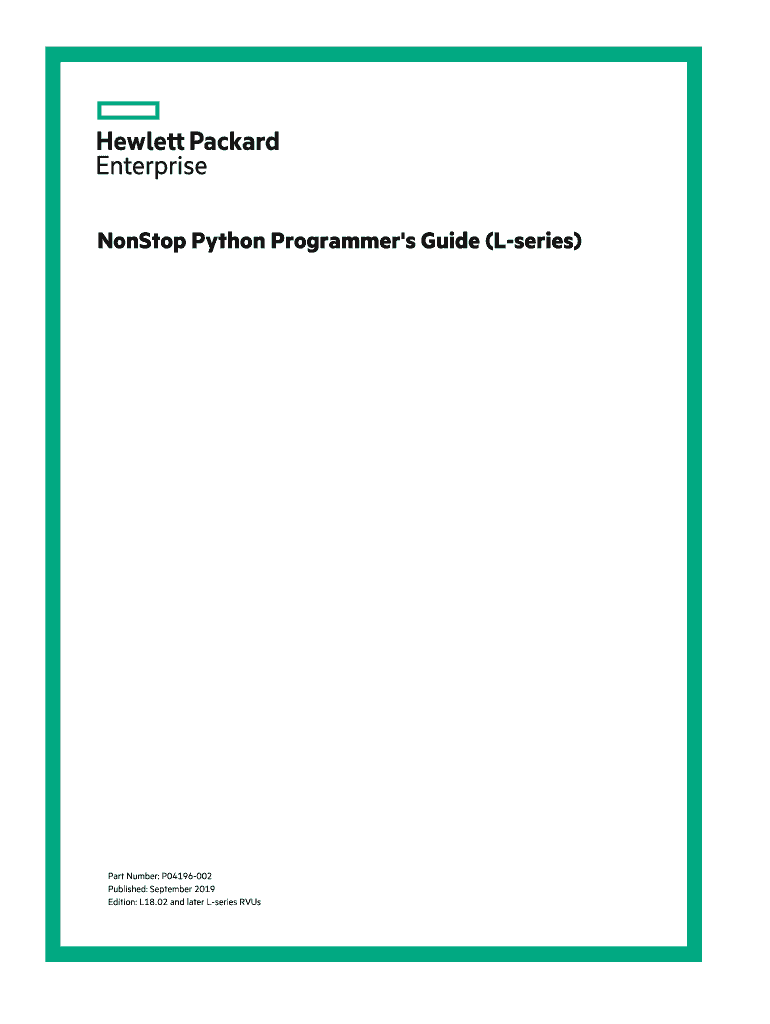 Hewlett Packard
Enterprise

NonStop Python Programmer's Guide (L-series)

Part Number: P04196-002
Published: September 2019
Edition: L18.02 and later L-series RVUs